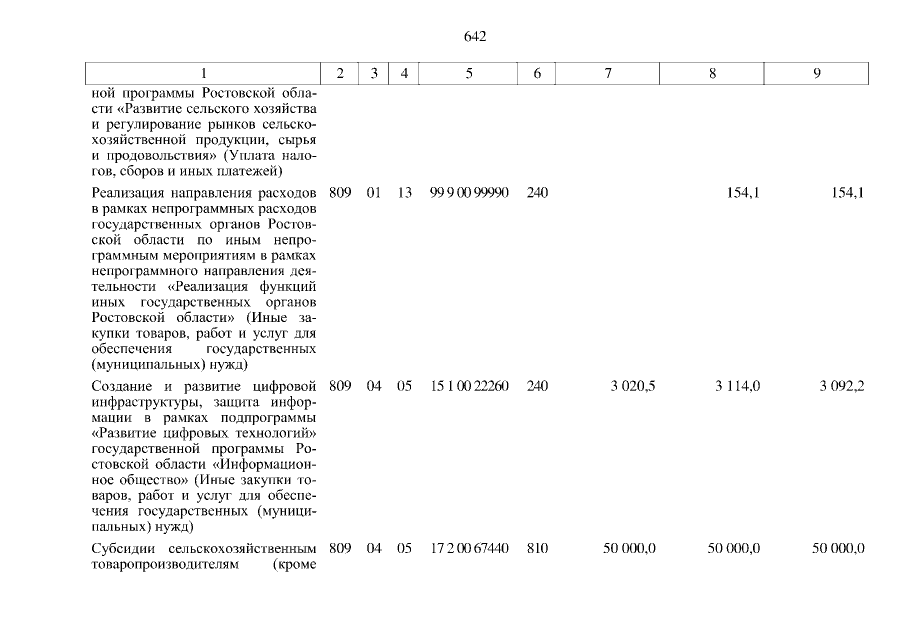 642

| 1 | 2 | 3 | 4 | 5 | 6 | 7 | 8 | 9 |
|---|---|---|---|---|---|---|---|---|
| ной программы Ростовской области «Развитие сельского хозяйства и регулирование рынков сельскохозяйственной продукции, сырья и продовольствия» (Уплата налогов, сборов и иных платежей) | | | | | | | | |
| Реализация направления расходов в рамках непрограммных расходов государственных органов Ростовской области по иным непрограммным мероприятиям в рамках непрограммного направления деятельности «Реализация функций иных государственных органов Ростовской области» (Иные закупки товаров, работ и услуг для обеспечения государственных (муниципальных) нужд) | 809 | 01 | 13 | 99 9 00 99990 | 240 | | 154,1 | 154,1 |
| Создание и развитие цифровой инфраструктуры, защита информации в рамках подпрограммы «Развитие цифровых технологий» государственной программы Ростовской области «Информационное общество» (Иные закупки товаров, работ и услуг для обеспечения государственных (муниципальных) нужд) | 809 | 04 | 05 | 15 1 00 22260 | 240 | 3 020,5 | 3 114,0 | 3 092,2 |
| Субсидии сельскохозяйственным товаропроизводителям (кроме | 809 | 04 | 05 | 17 2 00 67440 | 810 | 50 000,0 | 50 000,0 | 50 000,0 |